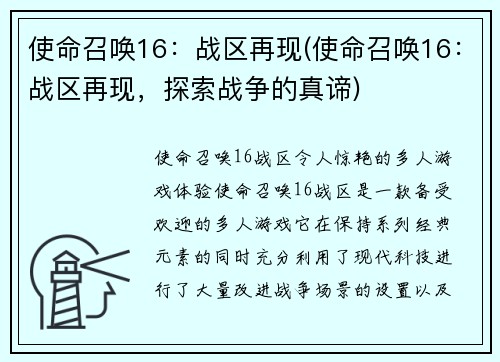 使命召唤16：战区再现(使命召唤16：战区再现，探索战争的真谛)

使命召唤16战区令人惊艳的多人游戏体验使命召唤16战区是一款备受欢迎的多人游戏它在保持系列经典元素的同时充分利用了现代科技进行了大量改进战争场景的设置以及